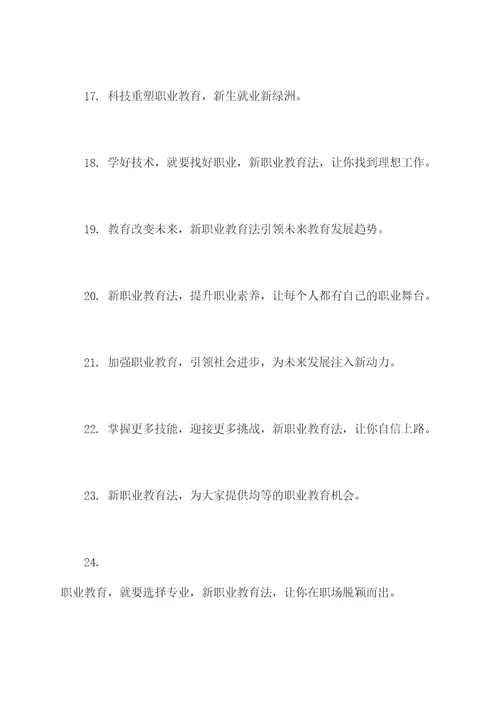 17. 科技重塑职业教育，新生就业新绿洲。

18. 学好技术，就要找好职业，新职业教育法，让你找到理想工作。

19. 教育改变未来，新职业教育法引领未来教育发展趋势。

20. 新职业教育法，提升职业素养，让每个人都有自己的职业舞台。

21. 加强职业教育，引领社会进步，为未来发展注入新动力。

22. 掌握更多技能，迎接更多挑战，新职业教育法，让你自信上路。

23. 新职业教育法，为大家提供均等的职业教育机会。

24.

职业教育，就要选择专业，新职业教育法，让你在职场脱颖而出。